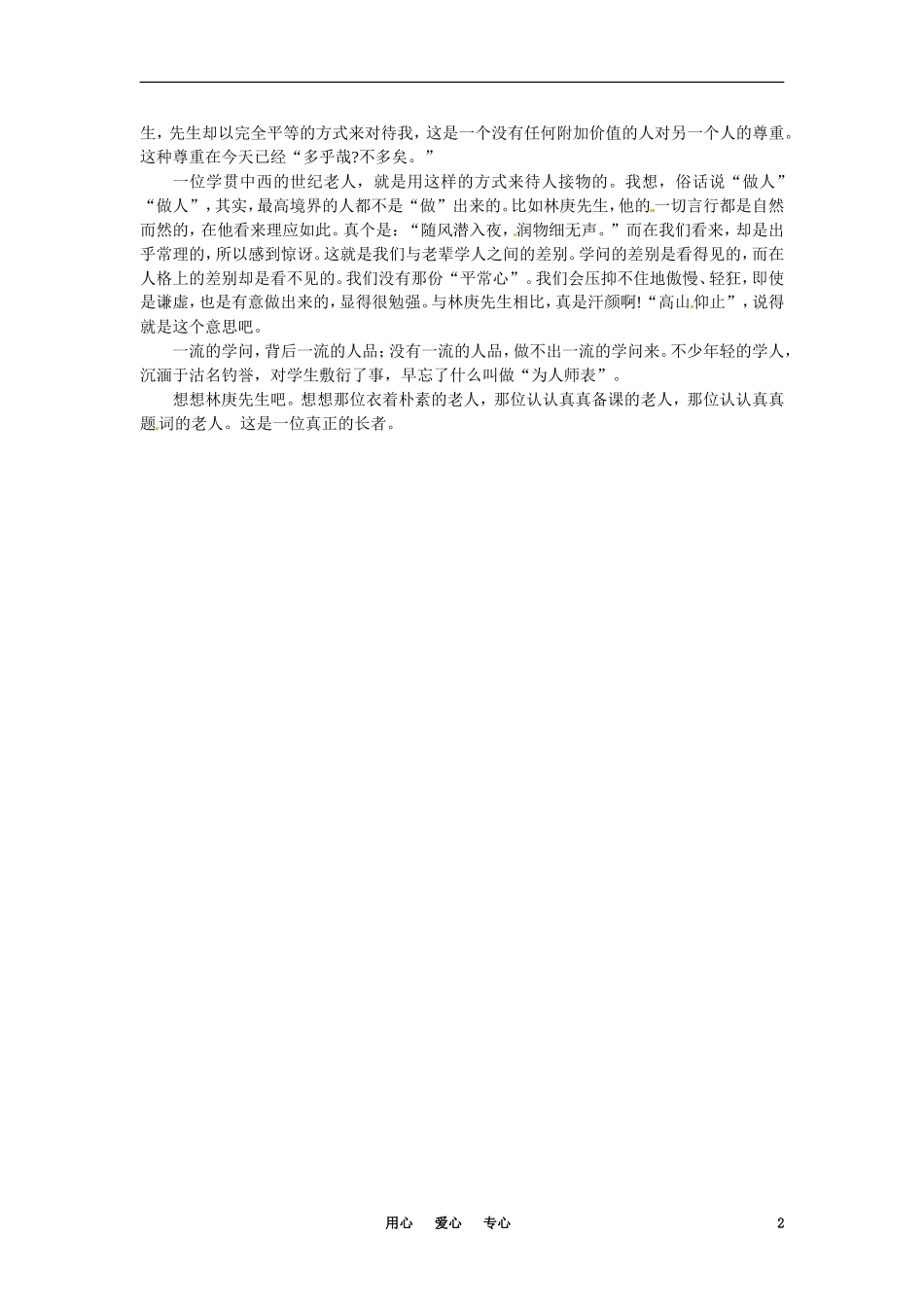 生，先生却以完全平等的方式来对待我，这是一个没有任何附加价值的人对另一个人的尊重。这种尊重在今天已经“多乎哉?不多矣。”

一位学贯中西的世纪老人，就是用这样的方式来待人接物的。我想，俗话说“做人”“做人”，其实，最高境界的人都不是“做”出来的。比如林庚先生，他的一切言行都是自然而然的，在他看来理应如此。真个是：“随风潜入夜，润物细无声。”而在我们看来，却是出乎常理的，所以感到惊讶。这就是我们与老辈学人之间的差别。学问的差别是看得见的，而在人格上的差别却是看不见的。我们没有那份“平常心”。我们会压抑不住地傲慢、轻狂，即使是谦虚，也是有意做出来的，显得很勉强。与林庚先生相比，真是汗颜啊!“高山仰止”，说得就是这个意思吧。

一流的学问，背后一流的人品；没有一流的人品，做不出一流的学问来。不少年轻的学人，沉湎于沽名钓誉，对学生敷衍了事，早忘了什么叫做“为人师表”。

想想林庚先生吧。想想那位衣着朴素的老人，那位认认真真备课的老人，那位认认真真题词的老人。这是一位真正的长者。

用心 爱心 专心 2